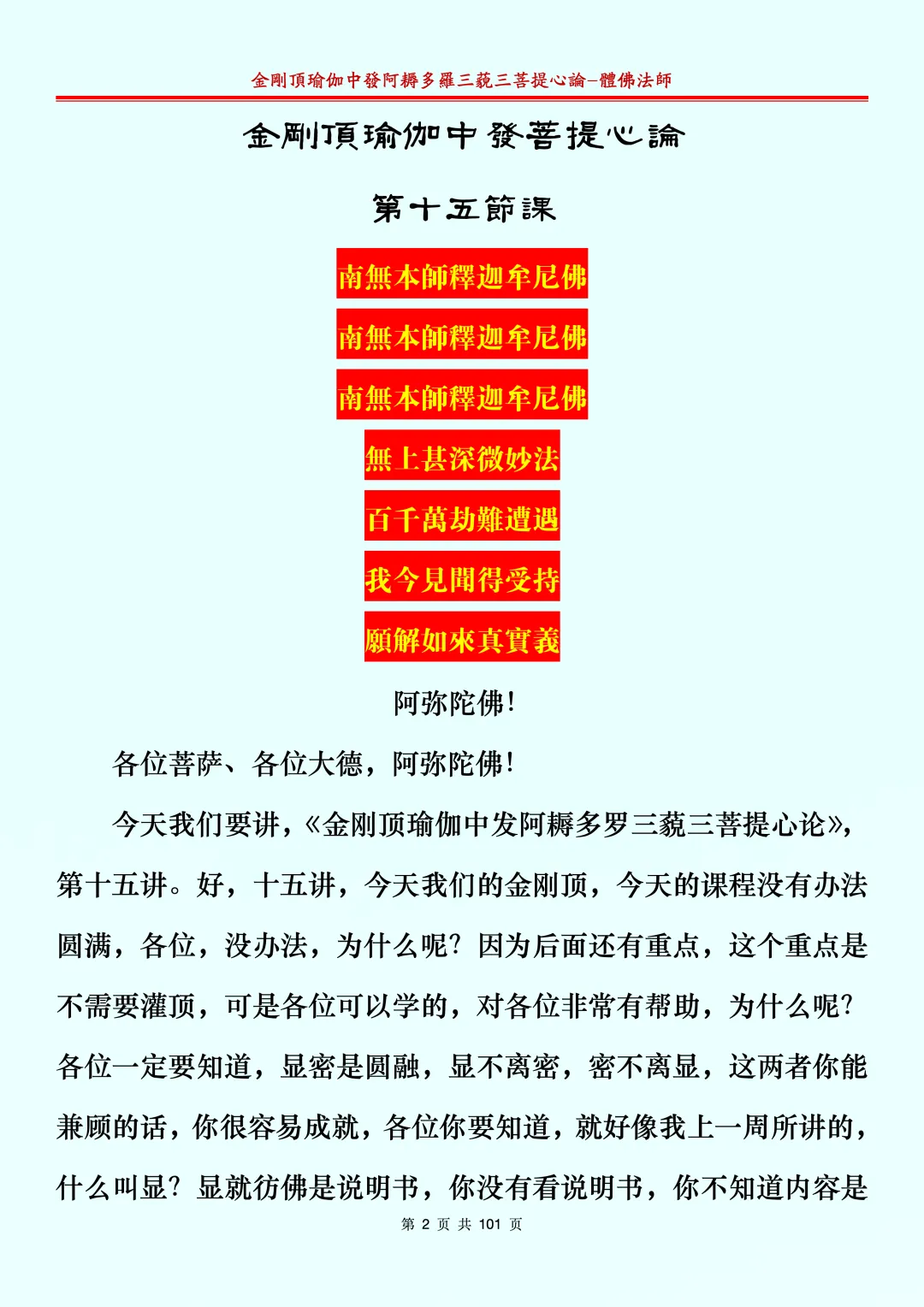 金剛頂瑜伽中發阿耨多羅三藐三菩提心論–體佛法師

金剛頂瑜伽中發菩提心論

第十五節課

南無本師釋迦牟尼佛

南無本師釋迦牟尼佛

南無本師釋迦牟尼佛

無上甚深微妙法

百千萬劫難遭遇

我今見聞得受持

願解如來真實義

阿弥陀佛!

各位菩萨、各位大德，阿弥陀佛!

今天我们要讲，《金刚顶瑜伽中发阿耨多罗三藐三菩提心论》，第十五讲。好，十五讲，今天我们的金刚顶，今天的课程没有办法圆满，各位，没办法，为什么呢？因为后面还有重点，这个重点是不需要灌顶，可是各位可以学的，对各位非常有帮助，为什么呢？各位一定要知道，显密是圆融，显不离密，密不离显，这两者你能兼顾的话，你很容易成就，各位你要知道，就好像我上一周所讲的，什么叫显？显就彷佛是说明书，你没有看说明书，你不知道内容是

第 2 页 共 101 页